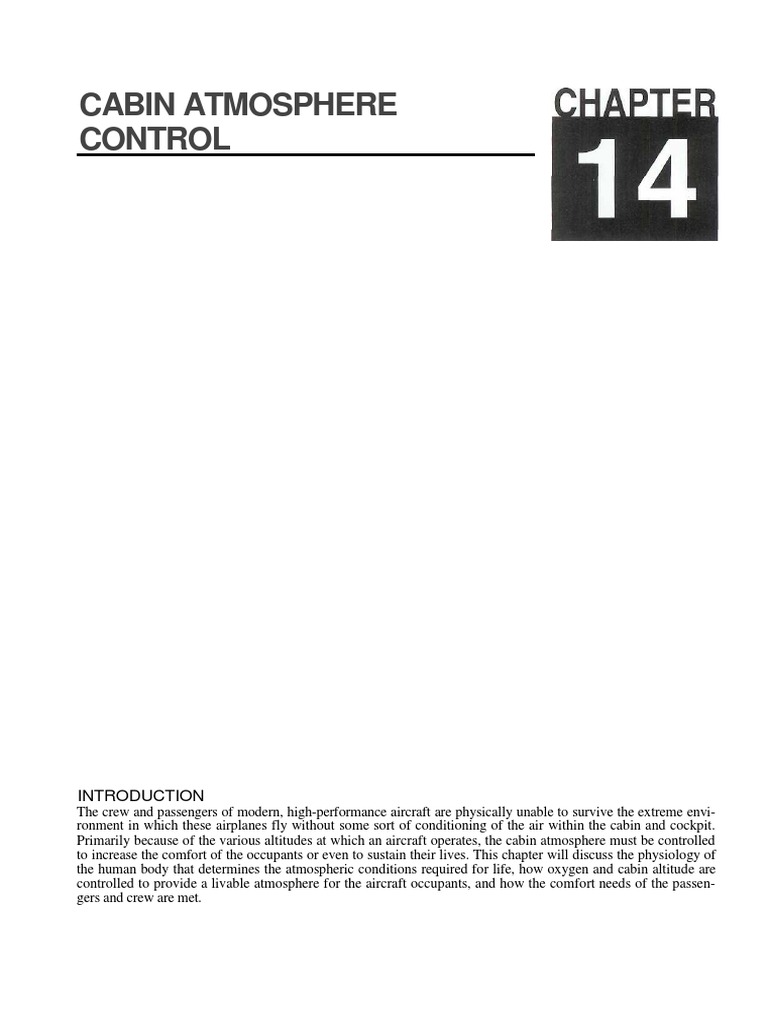 CABIN ATMOSPHERE CONTROL

CHAPTER

14

INTRODUCTION

The crew and passengers of modern, high-performance aircraft are physically unable to survive the extreme environment in which these airplanes fly without some sort of conditioning of the air within the cabin and cockpit. Primarily because of the various altitudes at which an aircraft operates, the cabin atmosphere must be controlled to increase the comfort of the occupants or even to sustain their lives. This chapter will discuss the physiology of the human body that determines the atmospheric conditions required for life, how oxygen and cabin altitude are controlled to provide a livable atmosphere for the aircraft occupants, and how the comfort needs of the passengers and crew are met.